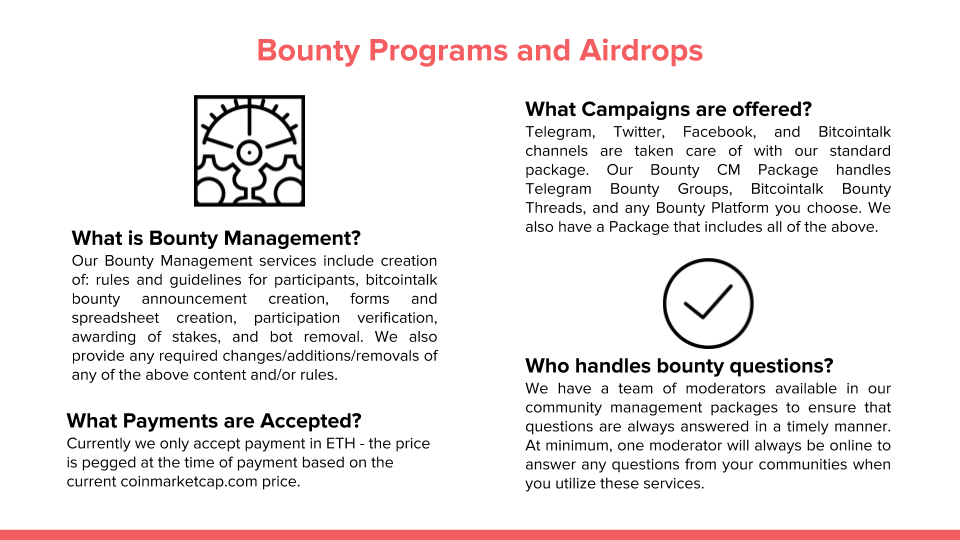 Bounty Programs and Airdrops

What is Bounty Management?
Our Bounty Management services include creation of: rules and guidelines for participants, bitcointalk bounty announcement creation, forms and spreadsheet creation, participation verification, awarding of stakes, and bot removal. We also provide any required changes/additions/removals of any of the above content and/or rules.

What Payments are Accepted?
Currently we only accept payment in ETH - the price is pegged at the time of payment based on the current coinmarketcap.com price.

What Campaigns are offered?
Telegram, Twitter, Facebook, and Bitcointalk channels are taken care of with our standard package. Our Bounty CM Package handles Telegram Bounty Groups, Bitcointalk Bounty Threads, and any Bounty Platform you choose. We also have a Package that includes all of the above.

Who handles bounty questions?
We have a team of moderators available in our community management packages to ensure that questions are always answered in a timely manner. At minimum, one moderator will always be online to answer any questions from your communities when you utilize these services.